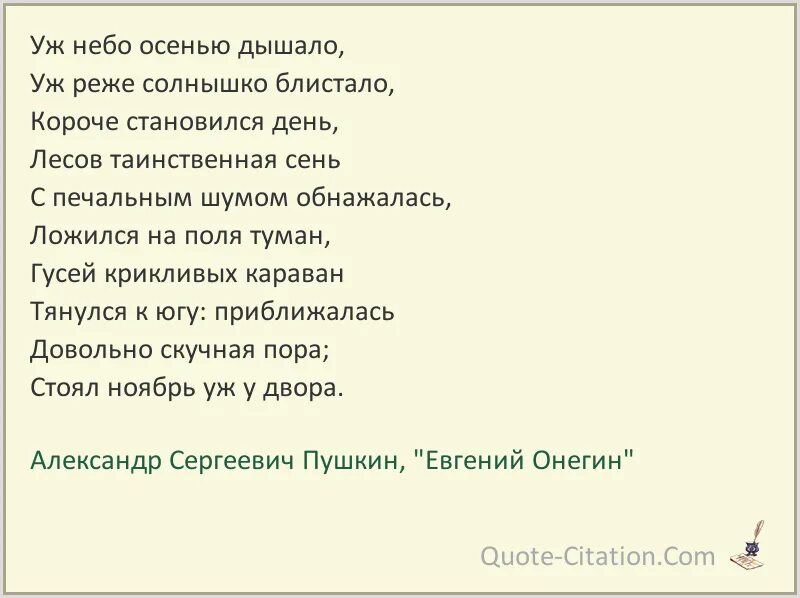 Уж небо осенью дышало,
Уж реже солнышко блистало,
Короче становился день,
Лесов таинственная сень
С печальным шумом обнажалась,
Ложился на поля туман,
Гусей крикливых караван
Тянулся к югу: приближалась
Довольно скучная пора;
Стоял ноябрь уж у двора.

Александр Сергеевич Пушкин, "Евгений Онегин"

Quote-Citation.Com